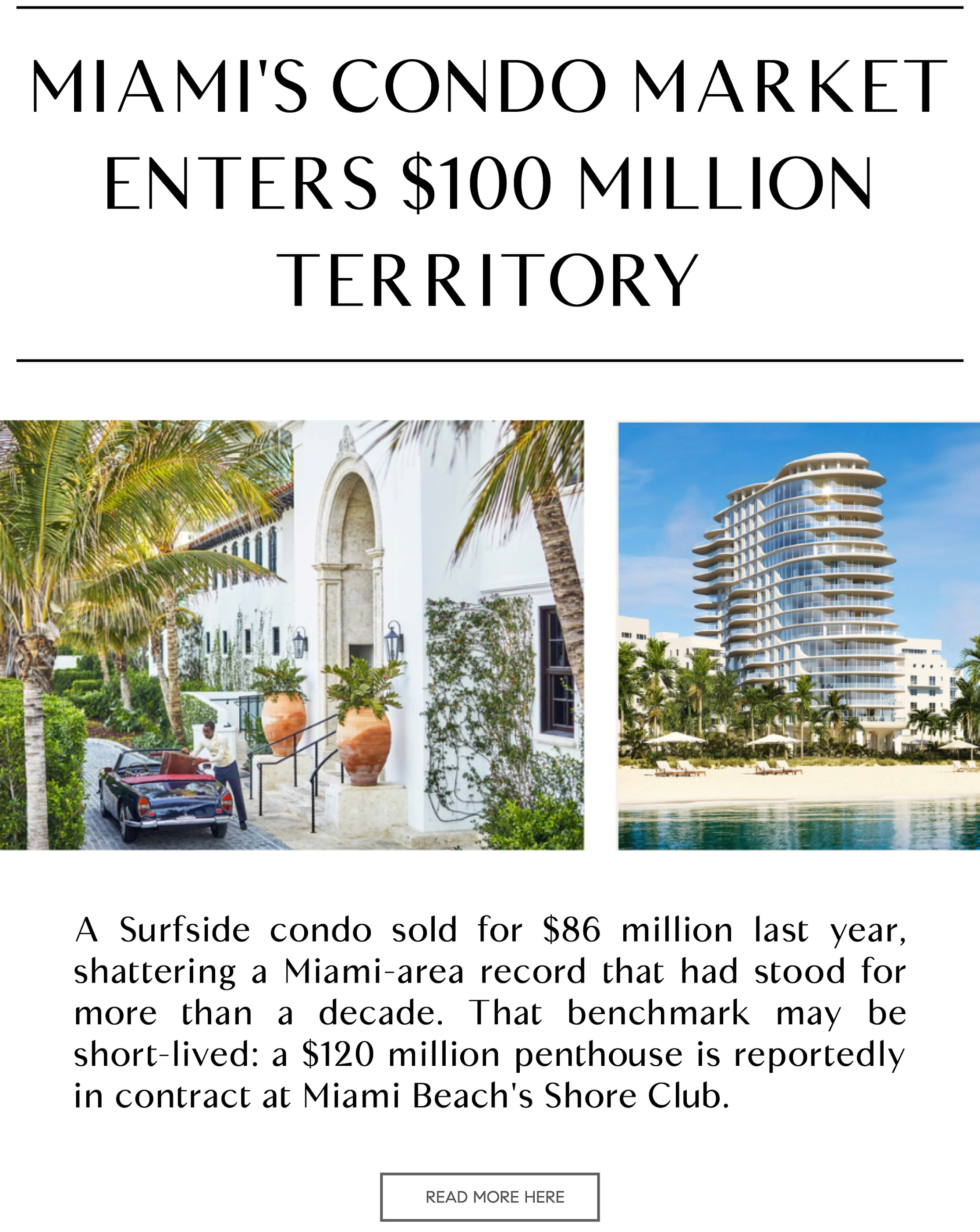 MIAMI'S CONDO MARKET ENTERS $100 MILLION TERRITORY

A Surfside condo sold for $86 million last year, shattering a Miami-area record that had stood for more than a decade. That benchmark may be short-lived: a $120 million penthouse is reportedly in contract at Miami Beach's Shore Club.

READ MORE HERE